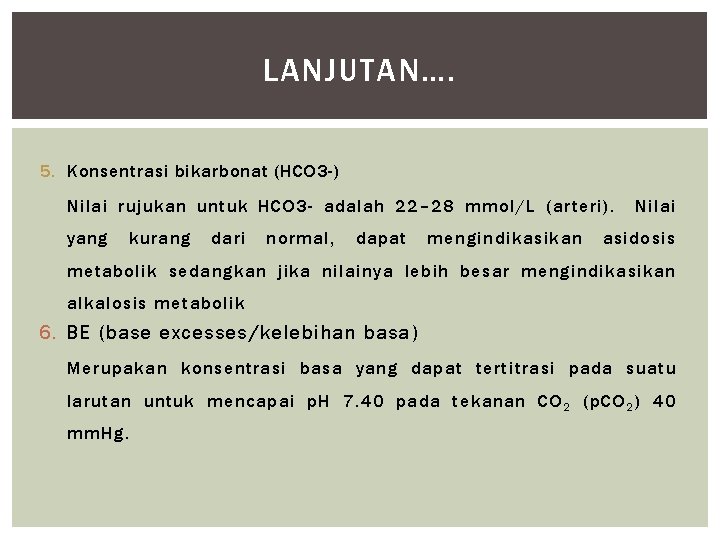 LANJUTAN….

5. Konsentrasi bikarbonat (HCO3-)

Nilai rujukan untuk HCO3- adalah 22–28 mmol/L (arteri). Nilai yang kurang dari normal, dapat mengindikasikan asidosis metabolik sedangkan jika nilainya lebih besar mengindikasikan alkalosis metabolik

6. BE (base excesses/kelebihan basa)

Merupakan konsentrasi basa yang dapat tertitrasi pada suatu larutan untuk mencapai pH 7.40 pada tekanan $CO_2$ ($pCO_2$) 40 mmHg.